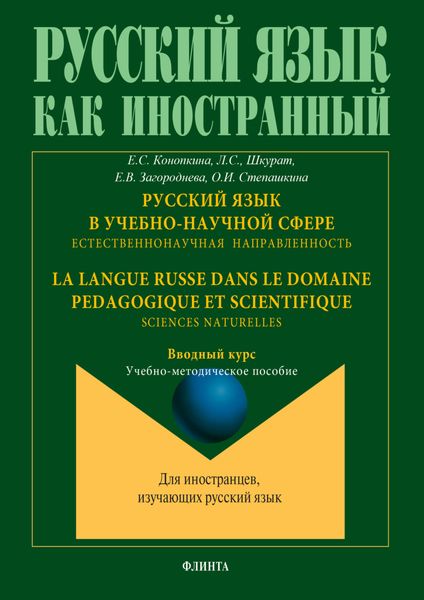 РУССКИЙ ЯЗЫК КАК ИНОСТРАННЫЙ

Е.С. Конопкина, Л.С., Шкурат,
Е.В. Загороднева, О.И. Степашкина

РУССКИЙ ЯЗЫК
В УЧЕБНО-НАУЧНОЙ СФЕРЕ
ЕСТЕСТВЕННОНАУЧНАЯ НАПРАВЛЕННОСТЬ

LA LANGUE RUSSE DANS LE DOMAINE
PEDAGOGIQUE ET SCIENTIFIQUE
SCIENCES NATURELLES

Вводный курс
Учебно-методическое пособие

Для иностранцев,
изучающих русский язык

ФЛИНТА